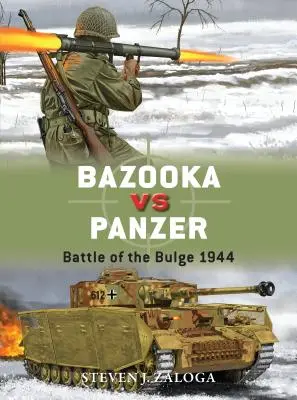 BAZOOKA
VS
PANZER
Battle of the Bulge 1944

612

STEVEN J. ZALOGA